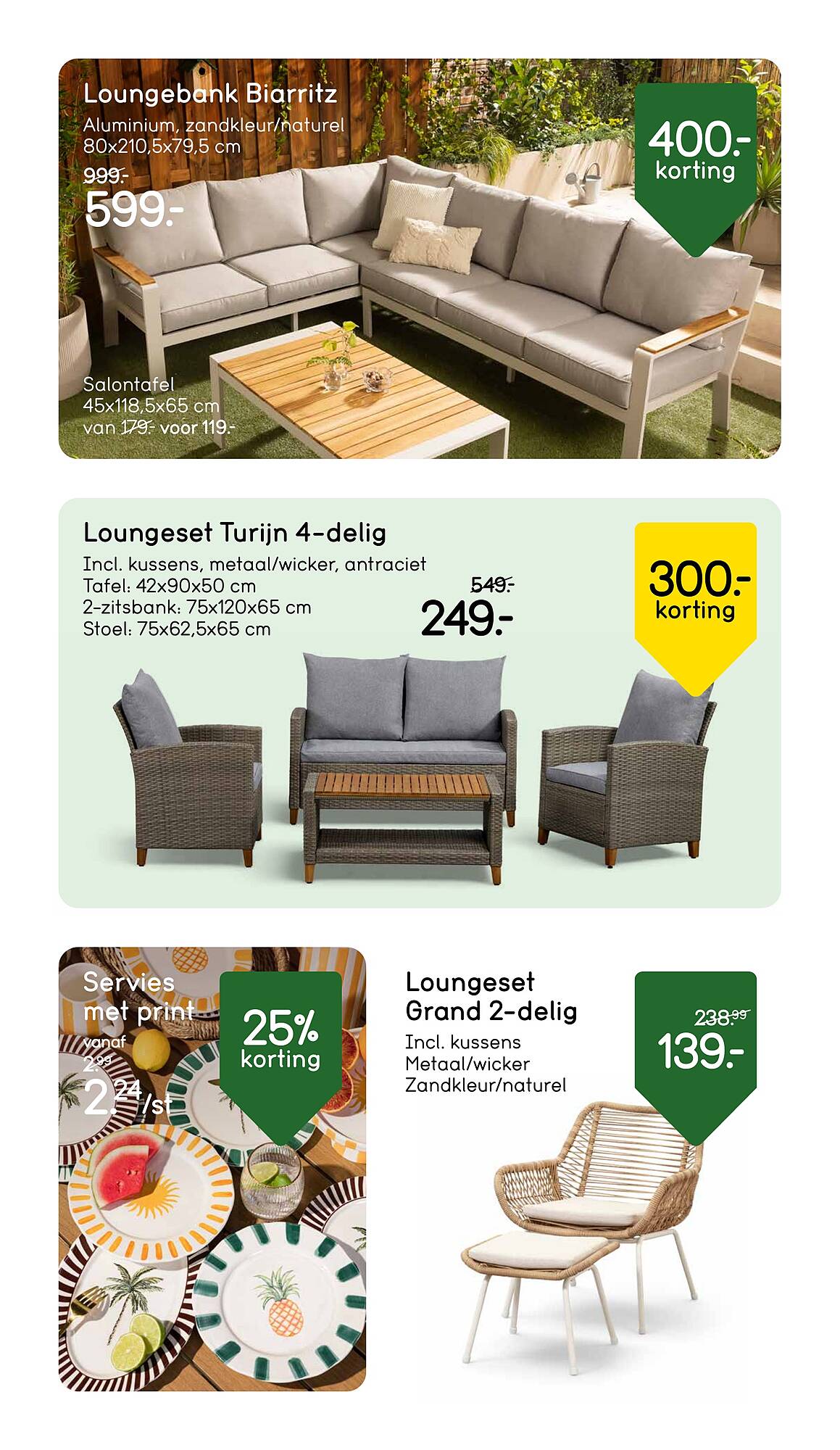 Loungebank Biarritz
Aluminium, zandkleur/naturel
80x210,5x79,5 cm
999.-
599.-

400.-
korting

Salontafel
45x118,5x65 cm
van 179.- voor 119.-

Loungeset Turijn 4-delig
Incl. kussens, metaal/wicker, antraciet
Tafel: 42x90x50 cm
2-zitsbank: 75x120x65 cm
Stoel: 75x62,5x65 cm

549.-
249.-

300.-
korting

Servies met print
vanaf
2.99
2.24/st

25%
korting

Loungeset Grand 2-delig
Incl. kussens
Metaal/wicker
Zandkleur/naturel

238.99
139.-